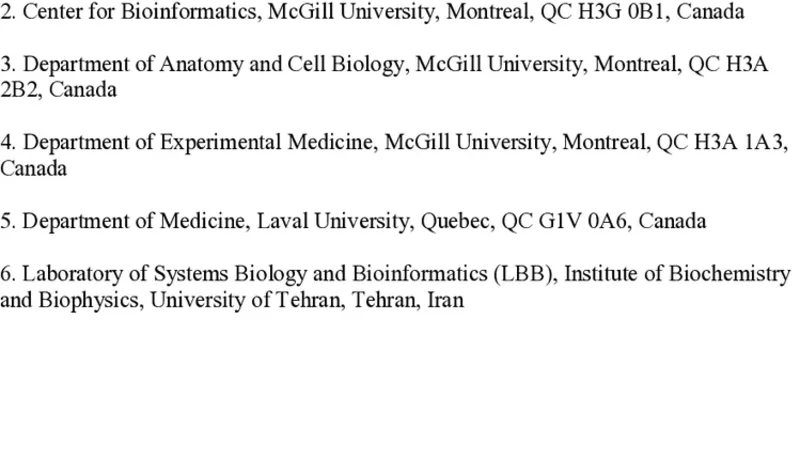 2. Center for Bioinformatics, McGill University, Montreal, QC H3G 0B1, Canada

3. Department of Anatomy and Cell Biology, McGill University, Montreal, QC H3A 2B2, Canada

4. Department of Experimental Medicine, McGill University, Montreal, QC H3A 1A3, Canada

5. Department of Medicine, Laval University, Quebec, QC G1V 0A6, Canada

6. Laboratory of Systems Biology and Bioinformatics (LBB), Institute of Biochemistry and Biophysics, University of Tehran, Tehran, Iran